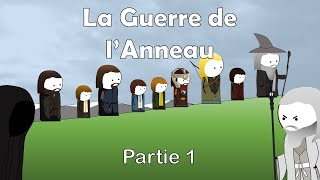 La Guerre de l'Anneau

Partie 1